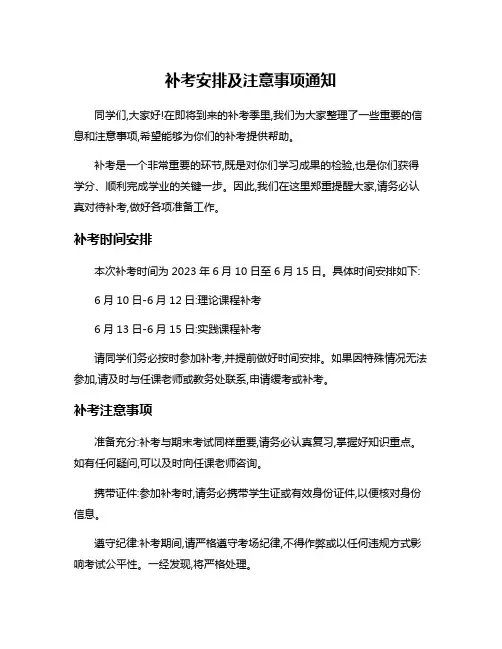 补考安排及注意事项通知

同学们,大家好!在即将到来的补考季里,我们为大家整理了一些重要的信息和注意事项,希望能够为你们的补考提供帮助。

补考是一个非常重要的环节,既是对你们学习成果的检验,也是你们获得学分、顺利完成学业的关键一步。因此,我们在这里郑重提醒大家,请务必认真对待补考,做好各项准备工作。

补考时间安排

本次补考时间为 2023 年 6 月 10 日至 6 月 15 日。具体时间安排如下:

6 月 10 日-6 月 12 日:理论课程补考

6 月 13 日-6 月 15 日:实践课程补考

请同学们务必按时参加补考,并提前做好时间安排。如果因特殊情况无法参加,请及时与任课老师或教务处联系,申请缓考或补考。

补考注意事项

准备充分:补考与期末考试同样重要,请务必认真复习,掌握好知识重点。如有任何疑问,可以及时向任课老师咨询。

携带证件:参加补考时,请务必携带学生证或有效身份证件,以便核对身份信息。

遵守纪律:补考期间,请严格遵守考场纪律,不得作弊或以任何违规方式影响考试公平性。一经发现,将严格处理。